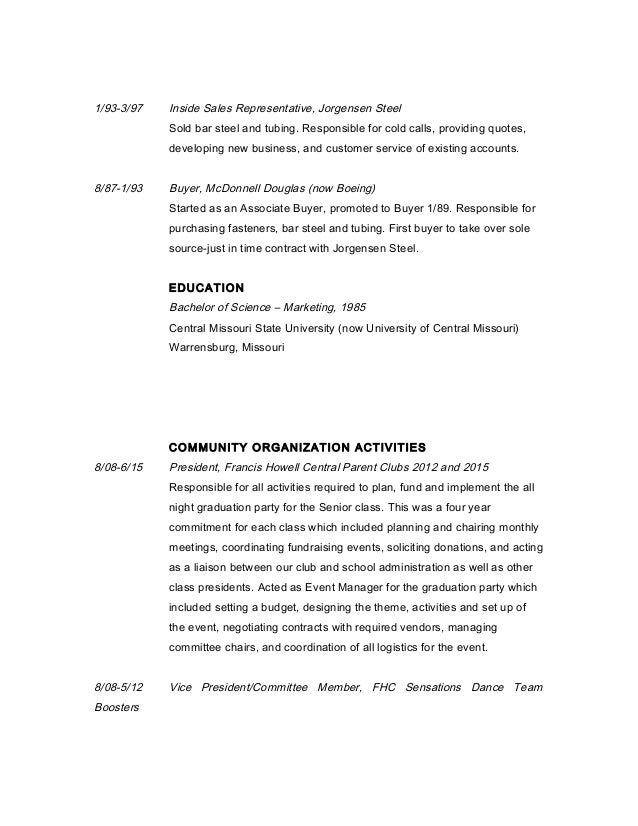 1/93-3/97 Inside Sales Representative, Jorgensen Steel
Sold bar steel and tubing. Responsible for cold calls, providing quotes, developing new business, and customer service of existing accounts.

8/87-1/93 Buyer, McDonnell Douglas (now Boeing)
Started as an Associate Buyer, promoted to Buyer 1/89. Responsible for purchasing fasteners, bar steel and tubing. First buyer to take over sole source-just in time contract with Jorgensen Steel.

EDUCATION
Bachelor of Science – Marketing, 1985
Central Missouri State University (now University of Central Missouri)
Warrensburg, Missouri

COMMUNITY ORGANIZATION ACTIVITIES
8/08-6/15 President, Francis Howell Central Parent Clubs 2012 and 2015
Responsible for all activities required to plan, fund and implement the all night graduation party for the Senior class. This was a four year commitment for each class which included planning and chairing monthly meetings, coordinating fundraising events, soliciting donations, and acting as a liaison between our club and school administration as well as other class presidents. Acted as Event Manager for the graduation party which included setting a budget, designing the theme, activities and set up of the event, negotiating contracts with required vendors, managing committee chairs, and coordination of all logistics for the event.

8/08-5/12 Vice President/Committee Member, FHC Sensations Dance Team Boosters